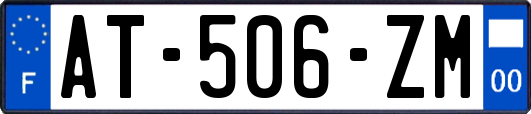 F

AT-506-ZM

00